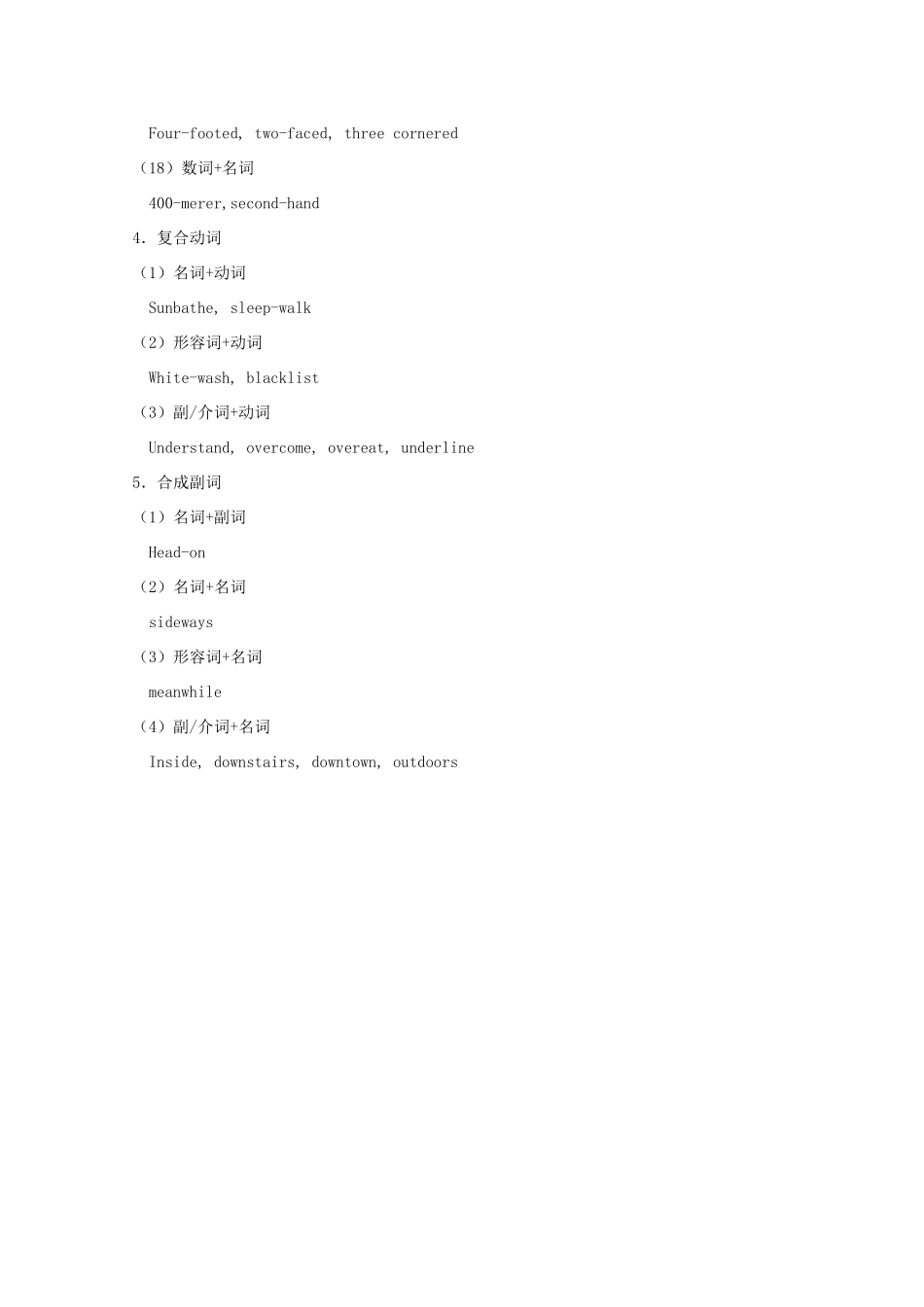 Four-footed, two-faced, three cornered

（18）数词+名词

400-merer,second-hand

4. 复合动词

（1）名词+动词

Sunbathe, sleep-walk

（2）形容词+动词

White-wash, blacklist

（3）副/介词+动词

Understand, overcome, overeat, underline

5. 合成副词

（1）名词+副词

Head-on

（2）名词+名词

sideways

（3）形容词+名词

meanwhile

（4）副/介词+名词

Inside, downstairs, downtown, outdoors